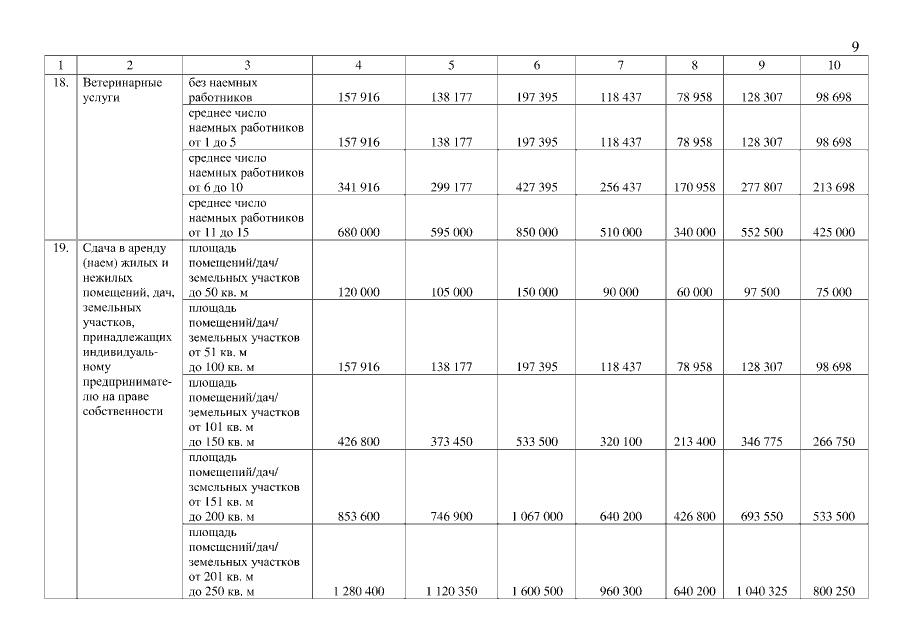 9

| 1 | 2 | 3 | 4 | 5 | 6 | 7 | 8 | 9 | 10 |
|---|---|---|---|---|---|---|---|---|---|
| 18. | Ветеринарные услуги | без наемных работников | 157 916 | 138 177 | 197 395 | 118 437 | 78 958 | 128 307 | 98 698 |
| | | среднее число наемных работников от 1 до 5 | 157 916 | 138 177 | 197 395 | 118 437 | 78 958 | 128 307 | 98 698 |
| | | среднее число наемных работников от 6 до 10 | 341 916 | 299 177 | 427 395 | 256 437 | 170 958 | 277 807 | 213 698 |
| | | среднее число наемных работников от 11 до 15 | 680 000 | 595 000 | 850 000 | 510 000 | 340 000 | 552 500 | 425 000 |
| 19. | Сдача в аренду (наем) жилых и нежилых помещений, дач, земельных участков, принадлежащих индивидуальному предпринимателю на праве собственности | площадь помещений/дач/ земельных участков до 50 кв. м | 120 000 | 105 000 | 150 000 | 90 000 | 60 000 | 97 500 | 75 000 |
| | | площадь помещений/дач/ земельных участков от 51 кв. м до 100 кв. м | 157 916 | 138 177 | 197 395 | 118 437 | 78 958 | 128 307 | 98 698 |
| | | площадь помещений/дач/ земельных участков от 101 кв. м до 150 кв. м | 426 800 | 373 450 | 533 500 | 320 100 | 213 400 | 346 775 | 266 750 |
| | | площадь помещений/дач/ земельных участков от 151 кв. м до 200 кв. м | 853 600 | 746 900 | 1 067 000 | 640 200 | 426 800 | 693 550 | 533 500 |
| | | площадь помещений/дач/ земельных участков от 201 кв. м до 250 кв. м | 1 280 400 | 1 120 350 | 1 600 500 | 960 300 | 640 200 | 1 040 325 | 800 250 |